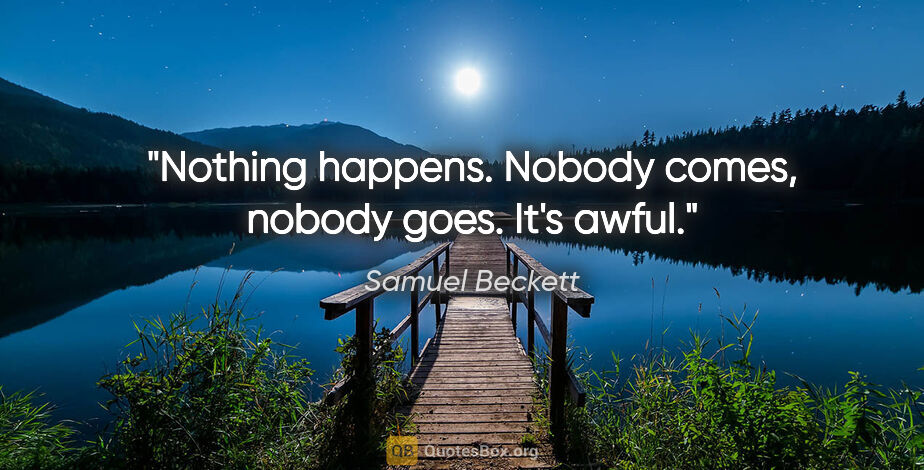 "Nothing happens. Nobody comes, nobody goes. It's awful."

Samuel Beckett

QB QuotesBox.org